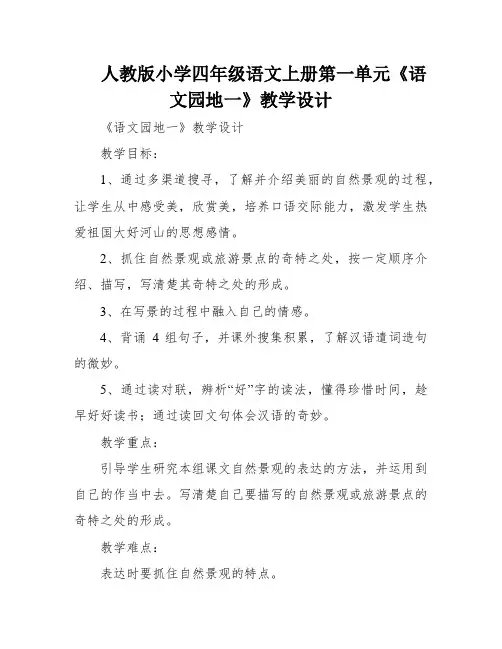 人教版小学四年级语文上册第一单元《语文园地一》教学设计

《语文园地一》教学设计

教学目标：

1、通过多渠道搜寻，了解并介绍美丽的自然景观的过程，让学生从中感受美，欣赏美，培养口语交际能力，激发学生热爱祖国大好河山的思想感情。

2、抓住自然景观或旅游景点的奇特之处，按一定顺序介绍、描写，写清楚其奇特之处的形成。

3、在写景的过程中融入自己的情感。

4、背诵 4 组句子，并课外搜集积累，了解汉语遣词造句的微妙。

5、通过读对联，辨析“好”字的读法，懂得珍惜时间，趁早好好读书；通过读回文句体会汉语的奇妙。

教学重点：

引导学生研究本组课文自然景观的表达的方法，并运用到自己的作当中去。写清楚自己要描写的自然景观或旅游景点的奇特之处的形成。

教学难点：

表达时要抓住自然景观的特点。